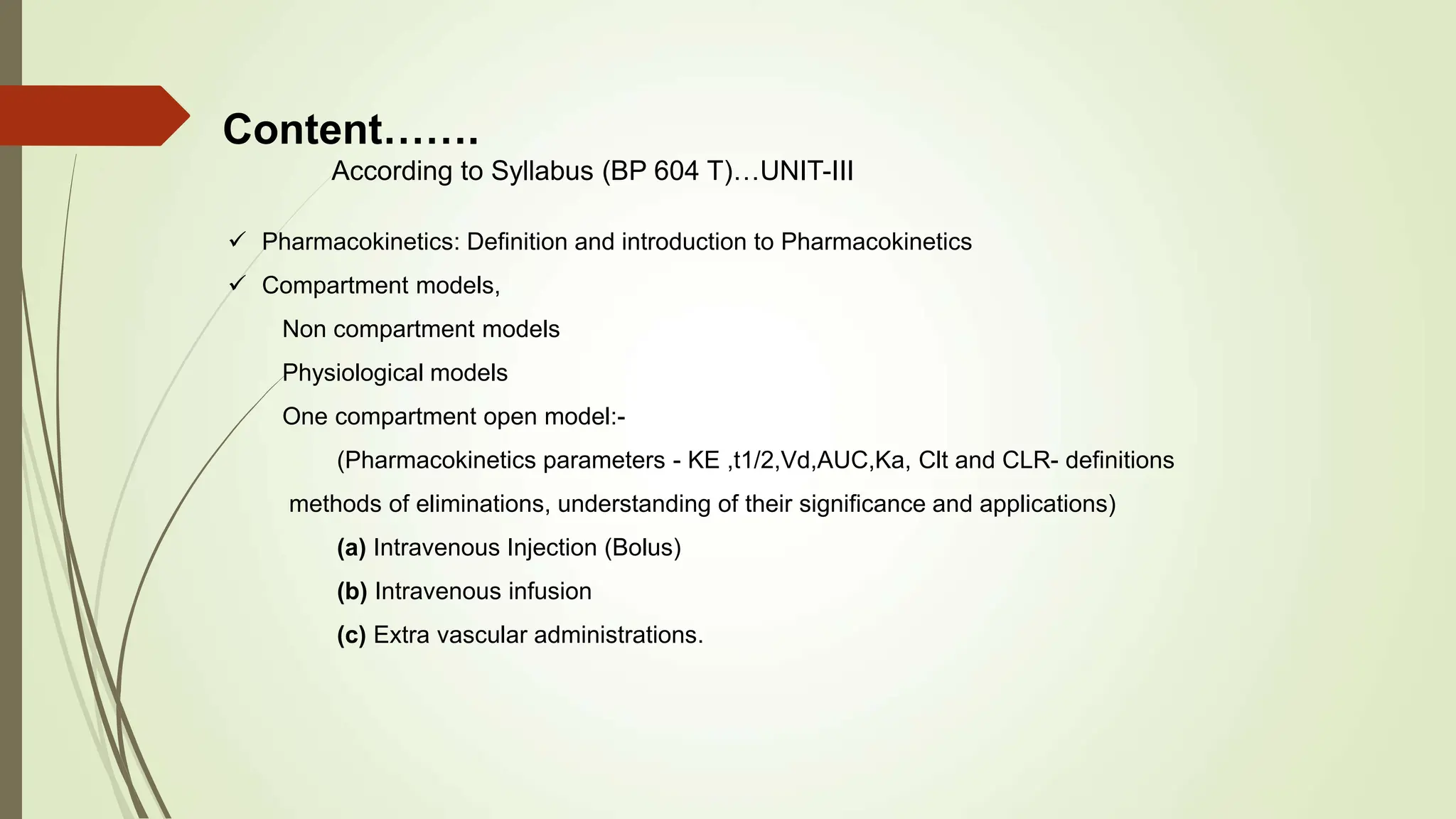 Content…….
According to Syllabus (BP 604 T)…UNIT-III

✓ Pharmacokinetics: Definition and introduction to Pharmacokinetics

✓ Compartment models,

Non compartment models

Physiological models

One compartment open model:-

(Pharmacokinetics parameters - KE ,t1/2,Vd,AUC,Ka, Clt and CLR- definitions methods of eliminations, understanding of their significance and applications)

(a) Intravenous Injection (Bolus)

(b) Intravenous infusion

(c) Extra vascular administrations.